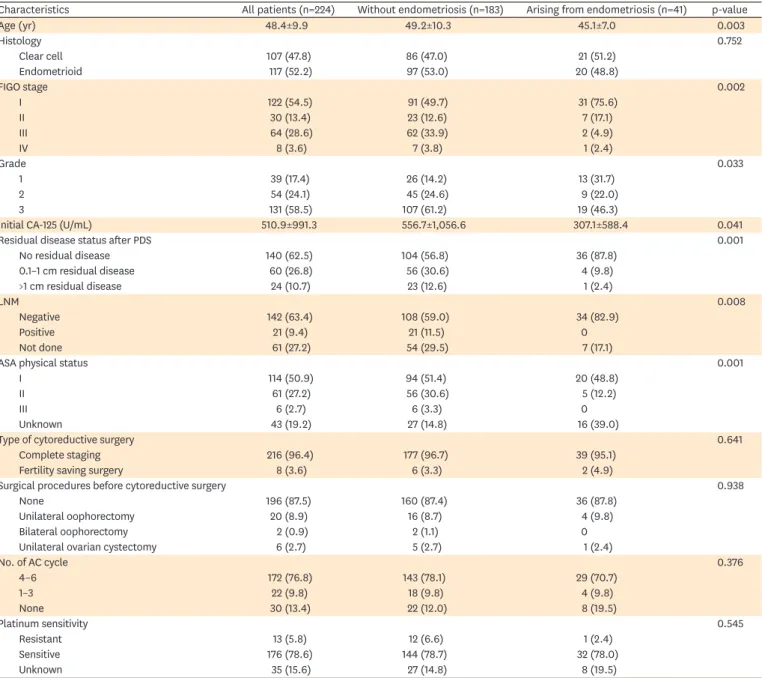 | Characteristics | All patients (n=224) | Without endometriosis (n=183) | Arising from endometriosis (n=41) | p-value |
|---|---|---|---|---|
| Age (yr) | 48.4±9.9 | 49.2±10.3 | 45.1±7.0 | 0.003 |
| Histology | | | | 0.752 |
| Clear cell | 107 (47.8) | 86 (47.0) | 21 (51.2) | |
| Endometrioid | 117 (52.2) | 97 (53.0) | 20 (48.8) | |
| FIGO stage | | | | 0.002 |
| I | 122 (54.5) | 91 (49.7) | 31 (75.6) | |
| II | 30 (13.4) | 23 (12.6) | 7 (17.1) | |
| III | 64 (28.6) | 62 (33.9) | 2 (4.9) | |
| IV | 8 (3.6) | 7 (3.8) | 1 (2.4) | |
| Grade | | | | 0.033 |
| 1 | 39 (17.4) | 26 (14.2) | 13 (31.7) | |
| 2 | 54 (24.1) | 45 (24.6) | 9 (22.0) | |
| 3 | 131 (58.5) | 107 (61.2) | 19 (46.3) | |
| Initial CA-125 (U/mL) | 510.9±991.3 | 556.7±1,056.6 | 307.1±588.4 | 0.041 |
| Residual disease status after PDS | | | | 0.001 |
| No residual disease | 140 (62.5) | 104 (56.8) | 36 (87.8) | |
| 0.1–1 cm residual disease | 60 (26.8) | 56 (30.6) | 4 (9.8) | |
| >1 cm residual disease | 24 (10.7) | 23 (12.6) | 1 (2.4) | |
| LNM | | | | 0.008 |
| Negative | 142 (63.4) | 108 (59.0) | 34 (82.9) | |
| Positive | 21 (9.4) | 21 (11.5) | 0 | |
| Not done | 61 (27.2) | 54 (29.5) | 7 (17.1) | |
| ASA physical status | | | | 0.001 |
| I | 114 (50.9) | 94 (51.4) | 20 (48.8) | |
| II | 61 (27.2) | 56 (30.6) | 5 (12.2) | |
| III | 6 (2.7) | 6 (3.3) | 0 | |
| Unknown | 43 (19.2) | 27 (14.8) | 16 (39.0) | |
| Type of cytoreductive surgery | | | | 0.641 |
| Complete staging | 216 (96.4) | 177 (96.7) | 39 (95.1) | |
| Fertility saving surgery | 8 (3.6) | 6 (3.3) | 2 (4.9) | |
| Surgical procedures before cytoreductive surgery | | | | 0.938 |
| None | 196 (87.5) | 160 (87.4) | 36 (87.8) | |
| Unilateral oophorectomy | 20 (8.9) | 16 (8.7) | 4 (9.8) | |
| Bilateral oophorectomy | 2 (0.9) | 2 (1.1) | 0 | |
| Unilateral ovarian cystectomy | 6 (2.7) | 5 (2.7) | 1 (2.4) | |
| No. of AC cycle | | | | 0.376 |
| 4–6 | 172 (76.8) | 143 (78.1) | 29 (70.7) | |
| 1–3 | 22 (9.8) | 18 (9.8) | 4 (9.8) | |
| None | 30 (13.4) | 22 (12.0) | 8 (19.5) | |
| Platinum sensitivity | | | | 0.545 |
| Resistant | 13 (5.8) | 12 (6.6) | 1 (2.4) | |
| Sensitive | 176 (78.6) | 144 (78.7) | 32 (78.0) | |
| Unknown | 35 (15.6) | 27 (14.8) | 8 (19.5) | |